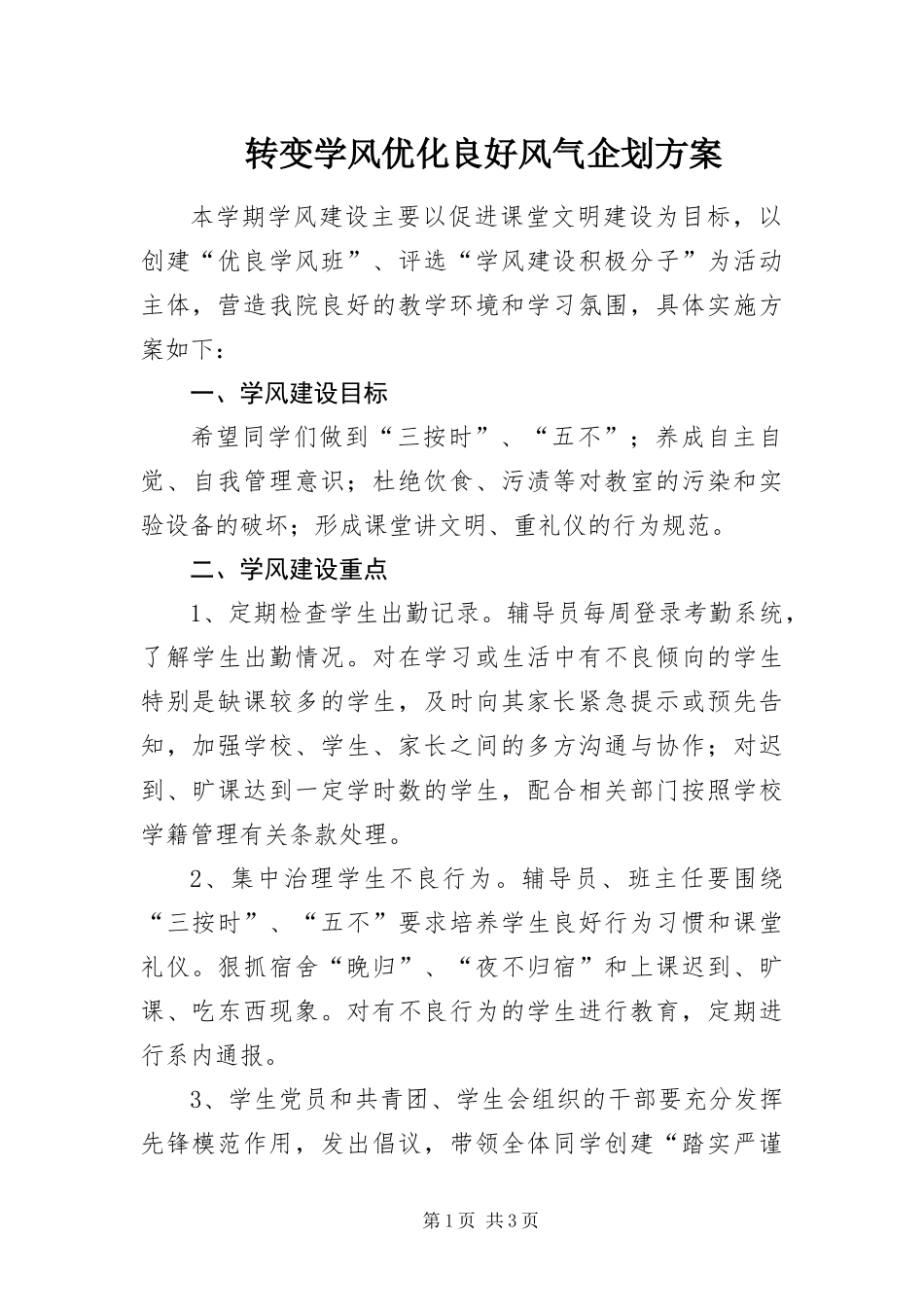 转变学风优化良好风气企划方案

本学期学风建设主要以促进课堂文明建设为目标，以创建“优良学风班”、评选“学风建设积极分子”为活动主体，营造我院良好的教学环境和学习氛围，具体实施方案如下：

一、学风建设目标

希望同学们做到“三按时”、“五不”；养成自主自觉、自我管理意识；杜绝饮食、污渍等对教室的污染和实验设备的破坏；形成课堂讲文明、重礼仪的行为规范。

二、学风建设重点

1、定期检查学生出勤记录。辅导员每周登录考勤系统，了解学生出勤情况。对在学习或生活中有不良倾向的学生特别是缺课较多的学生，及时向其家长紧急提示或预先告知，加强学校、学生、家长之间的多方沟通与协作；对迟到、旷课达到一定学时数的学生，配合相关部门按照学校学籍管理有关条款处理。

2、集中治理学生不良行为。辅导员、班主任要围绕“三按时”、“五不”要求培养学生良好行为习惯和课堂礼仪。狠抓宿舍“晚归”、“夜不归宿”和上课迟到、旷课、吃东西现象。对有不良行为的学生进行教育，定期进行系内通报。

3、学生党员和共青团、学生会组织的干部要充分发挥先锋模范作用，发出倡议，带领全体同学创建“踏实严谨

第1页 共3页